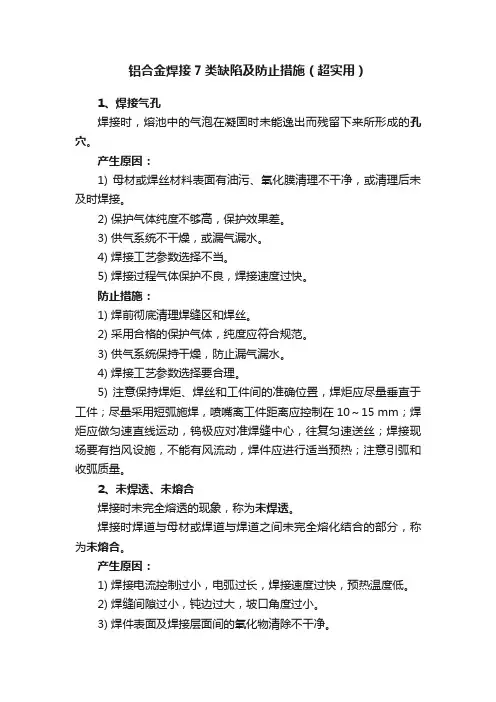 铝合金焊接 7 类缺陷及防止措施（超实用）

1、焊接气孔

焊接时，熔池中的气泡在凝固时未能逸出而残留下来所形成的孔穴。

产生原因：

1) 母材或焊丝材料表面有油污、氧化膜清理不干净，或清理后未及时焊接。

2) 保护气体纯度不够高，保护效果差。

3) 供气系统不干燥，或漏气漏水。

4) 焊接工艺参数选择不当。

5) 焊接过程气体保护不良，焊接速度过快。

防止措施：

1) 焊前彻底清理焊缝区和焊丝。

2) 采用合格的保护气体，纯度应符合规范。

3) 供气系统保持干燥，防止漏气漏水。

4) 焊接工艺参数选择要合理。

5) 注意保持焊炬、焊丝和工件间的准确位置，焊炬应尽量垂直于工件；尽量采用短弧施焊，喷嘴离工件距离应控制在 10～15 mm；焊炬应做匀速直线运动，钨极应对准焊缝中心，往复匀速送丝；焊接现场要有挡风设施，不能有风流动，焊件应进行适当预热；注意引弧和收弧质量。

2、未焊透、未熔合

焊接时未完全熔透的现象，称为未焊透。

焊接时焊道与母材或焊道与焊道之间未完全熔化结合的部分，称为未熔合。

产生原因：

1) 焊接电流控制过小，电弧过长，焊接速度过快，预热温度低。

2) 焊缝间隙过小，钝边过大，坡口角度过小。

3) 焊件表面及焊接层面间的氧化物清除不干净。